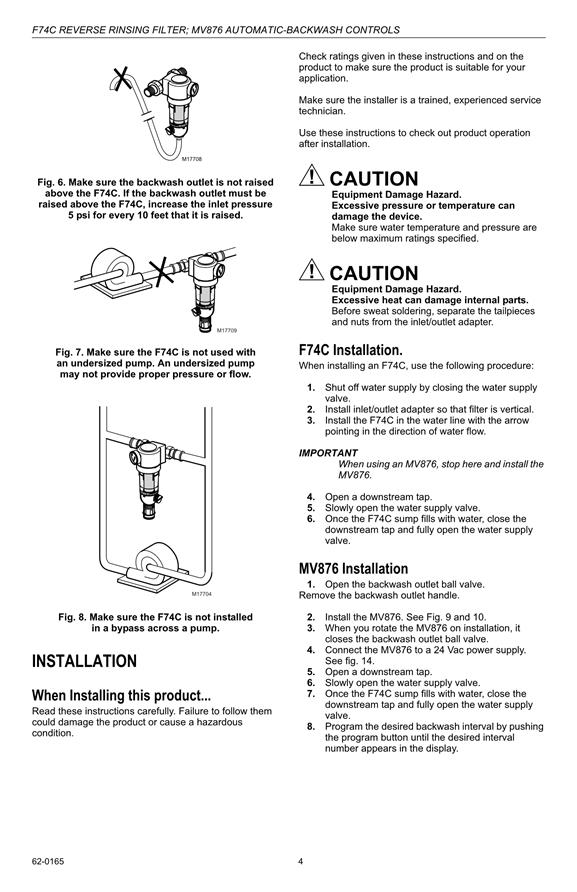 F74C REVERSE RINSING FILTER; MV876 AUTOMATIC-BACKWASH CONTROLS

M17708

Fig. 6. Make sure the backwash outlet is not raised above the F74C. If the backwash outlet must be raised above the F74C, increase the inlet pressure 5 psi for every 10 feet that it is raised.

M17709

Fig. 7. Make sure the F74C is not used with an undersized pump. An undersized pump may not provide proper pressure or flow.

M17704

Fig. 8. Make sure the F74C is not installed in a bypass across a pump.

INSTALLATION

When Installing this product...

Read these instructions carefully. Failure to follow them could damage the product or cause a hazardous condition.

Check ratings given in these instructions and on the product to make sure the product is suitable for your application.

Make sure the installer is a trained, experienced service technician.

Use these instructions to check out product operation after installation.

CAUTION
Equipment Damage Hazard.
Excessive pressure or temperature can damage the device.
Make sure water temperature and pressure are below maximum ratings specified.

CAUTION
Equipment Damage Hazard.
Excessive heat can damage internal parts.
Before sweat soldering, separate the tailpieces and nuts from the inlet/outlet adapter.

F74C Installation.

When installing an F74C, use the following procedure:

1. Shut off water supply by closing the water supply valve.
2. Install inlet/outlet adapter so that filter is vertical.
3. Install the F74C in the water line with the arrow pointing in the direction of water flow.

IMPORTANT
When using an MV876, stop here and install the MV876.

4. Open a downstream tap.
5. Slowly open the water supply valve.
6. Once the F74C sump fills with water, close the downstream tap and fully open the water supply valve.

MV876 Installation

1. Open the backwash outlet ball valve.
Remove the backwash outlet handle.

2. Install the MV876. See Fig. 9 and 10.
3. When you rotate the MV876 on installation, it closes the backwash outlet ball valve.
4. Connect the MV876 to a 24 Vac power supply. See fig. 14.
5. Open a downstream tap.
6. Slowly open the water supply valve.
7. Once the F74C sump fills with water, close the downstream tap and fully open the water supply valve.
8. Program the desired backwash interval by pushing the program button until the desired interval number appears in the display.

62-0165

4